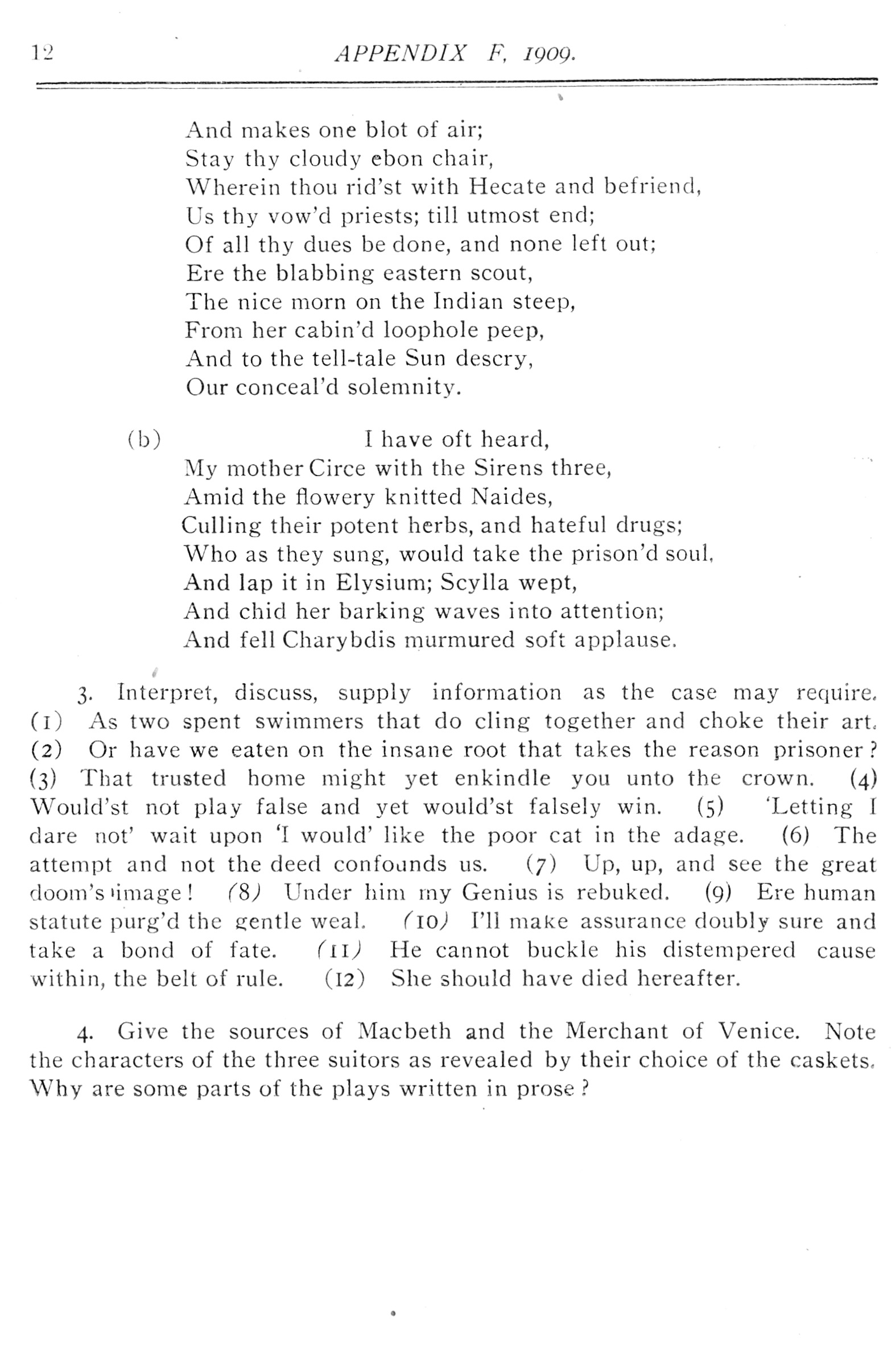 12 APPENDIX F, 1909.

And makes one blot of air;
Stay thy cloudy ebon chair,
Wherein thou rid'st with Hecate and befriend,
Us thy vow'd priests; till utmost end;
Of all thy dues be done, and none left out;
Ere the blabbing eastern scout,
The nice morn on the Indian steep,
From her cabin'd loophole peep,
And to the tell-tale Sun descry,
Our conceal'd solemnity.

(b) I have oft heard,
My mother Circe with the Sirens three,
Amid the flowery knitted Naides,
Culling their potent herbs, and hateful drugs;
Who as they sung, would take the prison'd soul,
And lap it in Elysium; Scylla wept,
And chid her barking waves into attention;
And fell Charybdis murmured soft applause.

3. Interpret, discuss, supply information as the case may require. (1) As two spent swimmers that do cling together and choke their art. (2) Or have we eaten on the insane root that takes the reason prisoner? (3) That trusted home might yet enkindle you unto the crown. (4) Would'st not play false and yet would'st falsely win. (5) 'Letting I dare not' wait upon 'I would' like the poor cat in the adage. (6) The attempt and not the deed confounds us. (7) Up, up, and see the great doom's image! (8) Under him my Genius is rebuked. (9) Ere human statute purg'd the gentle weal. (10) I'll make assurance doubly sure and take a bond of fate. (11) He cannot buckle his distempered cause within, the belt of rule. (12) She should have died hereafter.

4. Give the sources of Macbeth and the Merchant of Venice. Note the characters of the three suitors as revealed by their choice of the caskets. Why are some parts of the plays written in prose?